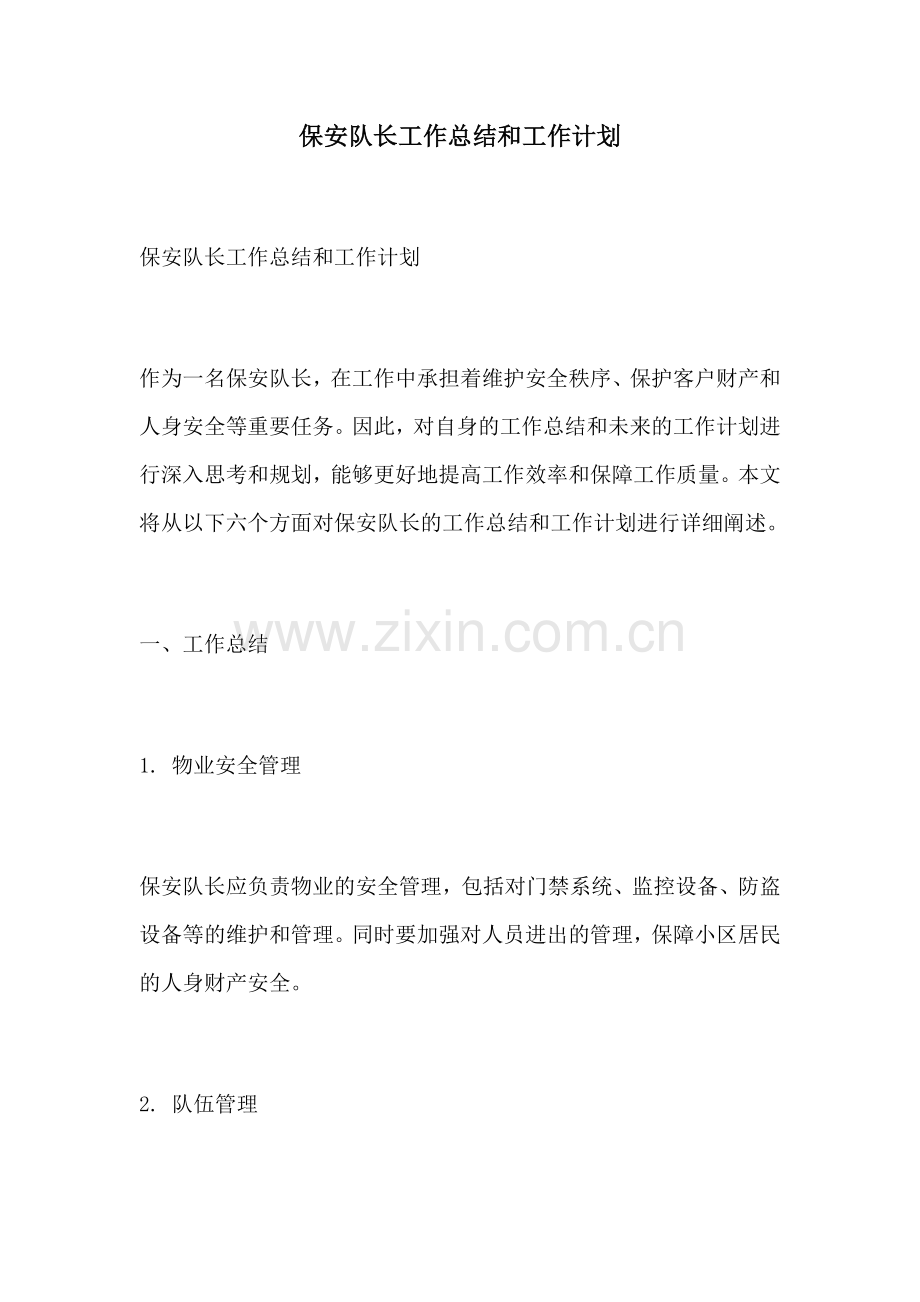 保安队长工作总结和工作计划

保安队长工作总结和工作计划

作为一名保安队长，在工作中承担着维护安全秩序、保护客户财产和人身安全等重要任务。因此，对自身的工作总结和未来的工作计划进行深入思考和规划，能够更好地提高工作效率和保障工作质量。本文将从以下六个方面对保安队长的工作总结和工作计划进行详细阐述。

www.zixin.com.cn

一、工作总结

1. 物业安全管理

保安队长应负责物业的安全管理，包括对门禁系统、监控设备、防盗设备等的维护和管理。同时要加强对人员进出的管理，保障小区居民的人身财产安全。

2. 队伍管理